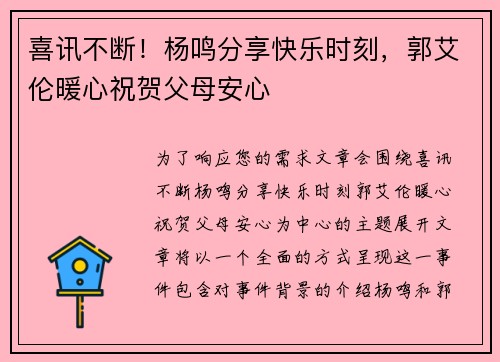 喜讯不断！杨鸣分享快乐时刻，郭艾伦暖心祝贺父母安心

为了响应您的需求文章会围绕喜讯不断杨鸣分享快乐时刻郭艾伦暖心祝贺父母安心为中心的主题展开文章将以一个全面的方式呈现这一事件包含对事件背景的介绍杨鸣和郭